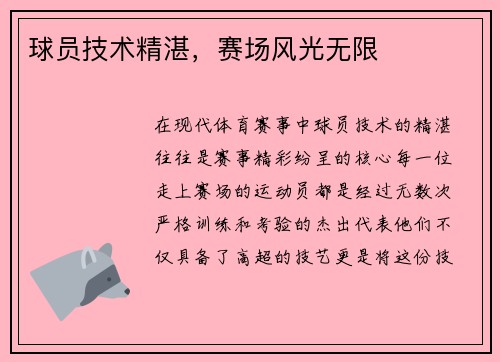 球员技术精湛，赛场风光无限

在现代体育赛事中球员技术的精湛往往是赛事精彩纷呈的核心每一位走上赛场的运动员都是经过无数次严格训练和考验的杰出代表他们不仅具备了高超的技艺更是将这份技